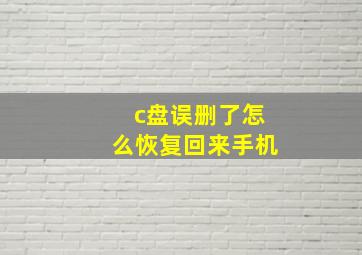 c盘误删了怎么恢复回来手机